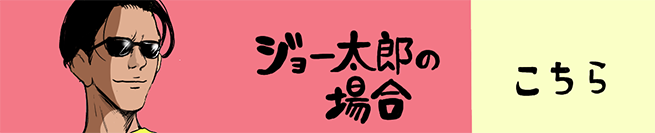 ジョー太郎の場合

こちら